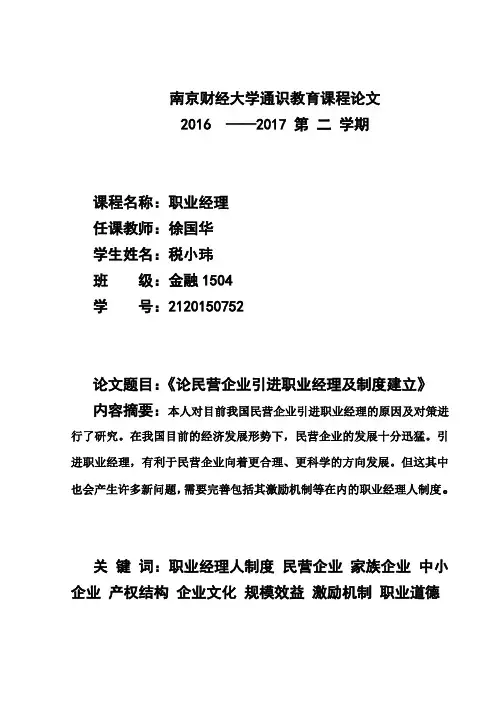 南京财经大学通识教育课程论文
2016 ——2017 第 二 学期

课程名称：职业经理
任课教师：徐国华
学生姓名：税小玮
班 级：金融 1504
学 号：2120150752

论文题目：《论民营企业引进职业经理及制度建立》
内容摘要：本人对目前我国民营企业引进职业经理的原因及对策进行了研究。在我国目前的经济发展形势下，民营企业的发展十分迅猛。引进职业经理，有利于民营企业向着更合理、更科学的方向发展。但这其中也会产生许多新问题，需要完善包括其激励机制等在内的职业经理人制度。

关 键 词：职业经理人制度 民营企业 家族企业 中小企业 产权结构 企业文化 规模效益 激励机制 职业道德